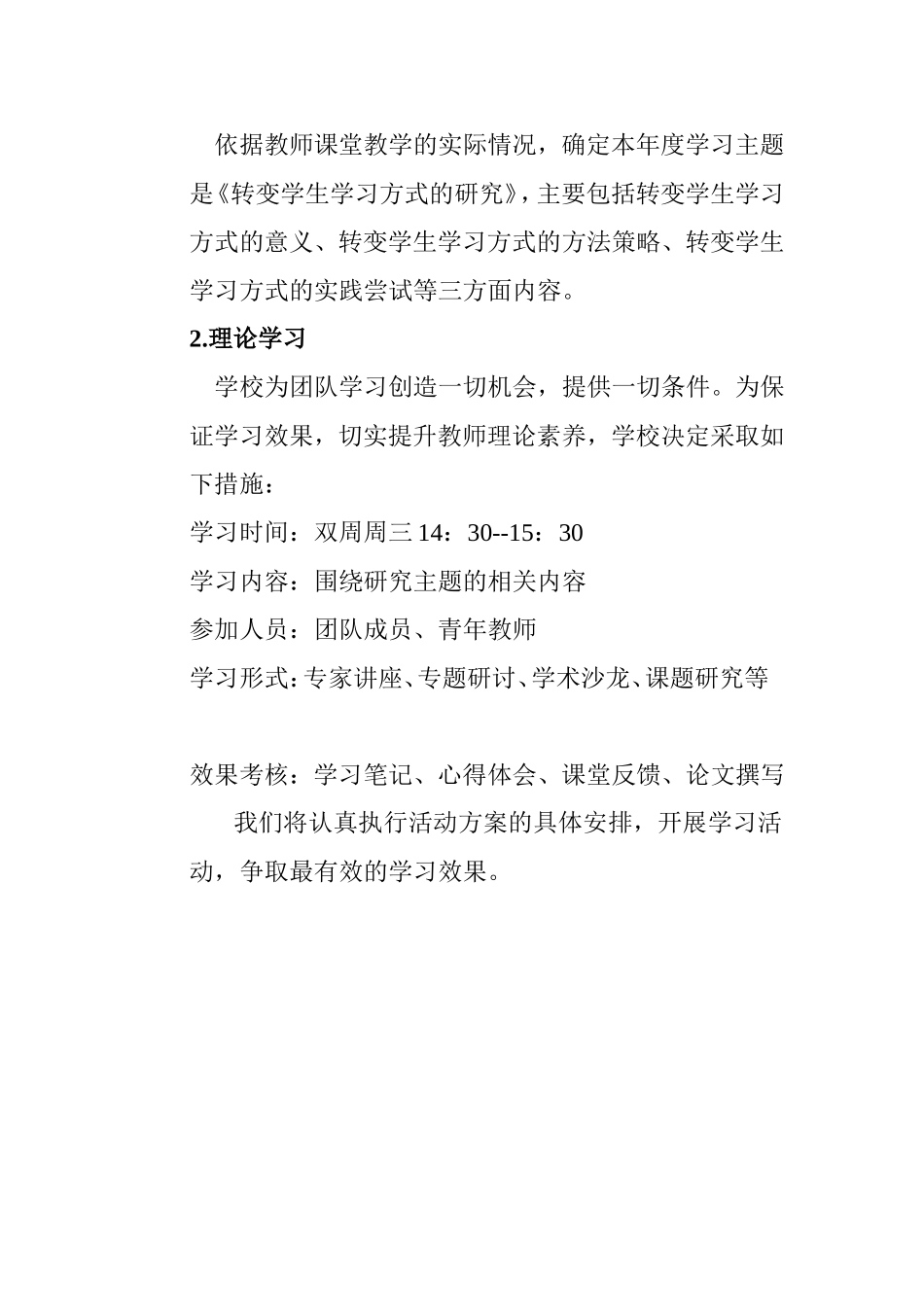 依据教师课堂教学的实际情况，确定本年度学习主题是《转变学生学习方式的研究》，主要包括转变学生学习方式的意义、转变学生学习方式的方法策略、转变学生学习方式的实践尝试等三方面内容。

2.理论学习

学校为团队学习创造一切机会，提供一切条件。为保证学习效果，切实提升教师理论素养，学校决定采取如下措施：

学习时间：双周周三 14：30--15：30

学习内容：围绕研究主题的相关内容

参加人员：团队成员、青年教师

学习形式：专家讲座、专题研讨、学术沙龙、课题研究等

效果考核：学习笔记、心得体会、课堂反馈、论文撰写

我们将认真执行活动方案的具体安排，开展学习活动，争取最有效的学习效果。